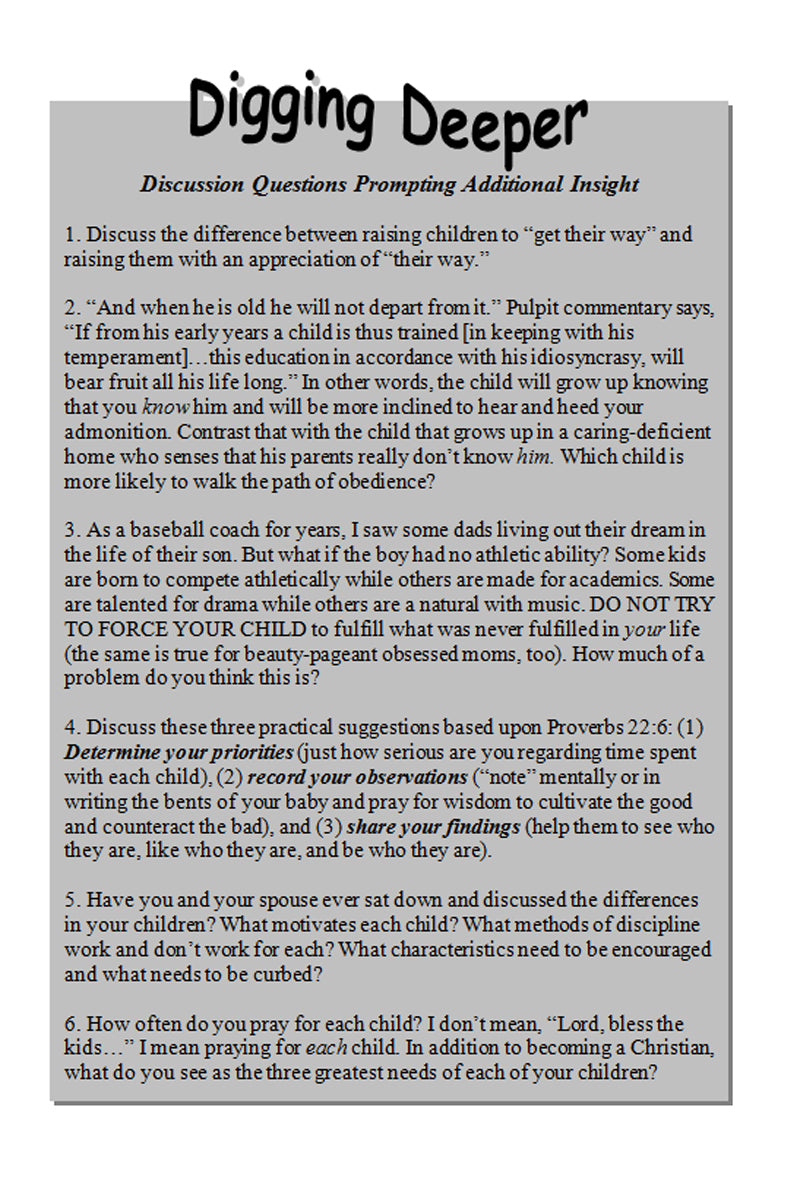 Digging Deeper

Discussion Questions Prompting Additional Insight

1. Discuss the difference between raising children to “get their way” and raising them with an appreciation of “their way.”

2. “And when he is old he will not depart from it.” Pulpit commentary says, “If from his early years a child is thus trained [in keeping with his temperament]…this education in accordance with his idiosyncrasy, will bear fruit all his life long.” In other words, the child will grow up knowing that you know him and will be more inclined to hear and heed your admonition. Contrast that with the child that grows up in a caring-deficient home who senses that his parents really don’t know him. Which child is more likely to walk the path of obedience?

3. As a baseball coach for years, I saw some dads living out their dream in the life of their son. But what if the boy had no athletic ability? Some kids are born to compete athletically while others are made for academics. Some are talented for drama while others are a natural with music. DO NOT TRY TO FORCE YOUR CHILD to fulfill what was never fulfilled in your life (the same is true for beauty-pageant obsessed moms, too). How much of a problem do you think this is?

4. Discuss these three practical suggestions based upon Proverbs 22:6: (1) Determine your priorities (just how serious are you regarding time spent with each child), (2) record your observations (“note” mentally or in writing the bents of your baby and pray for wisdom to cultivate the good and counteract the bad), and (3) share your findings (help them to see who they are, like who they are, and be who they are).

5. Have you and your spouse ever sat down and discussed the differences in your children? What motivates each child? What methods of discipline work and don’t work for each? What characteristics need to be encouraged and what needs to be curbed?

6. How often do you pray for each child? I don’t mean, “Lord, bless the kids…” I mean praying for each child. In addition to becoming a Christian, what do you see as the three greatest needs of each of your children?